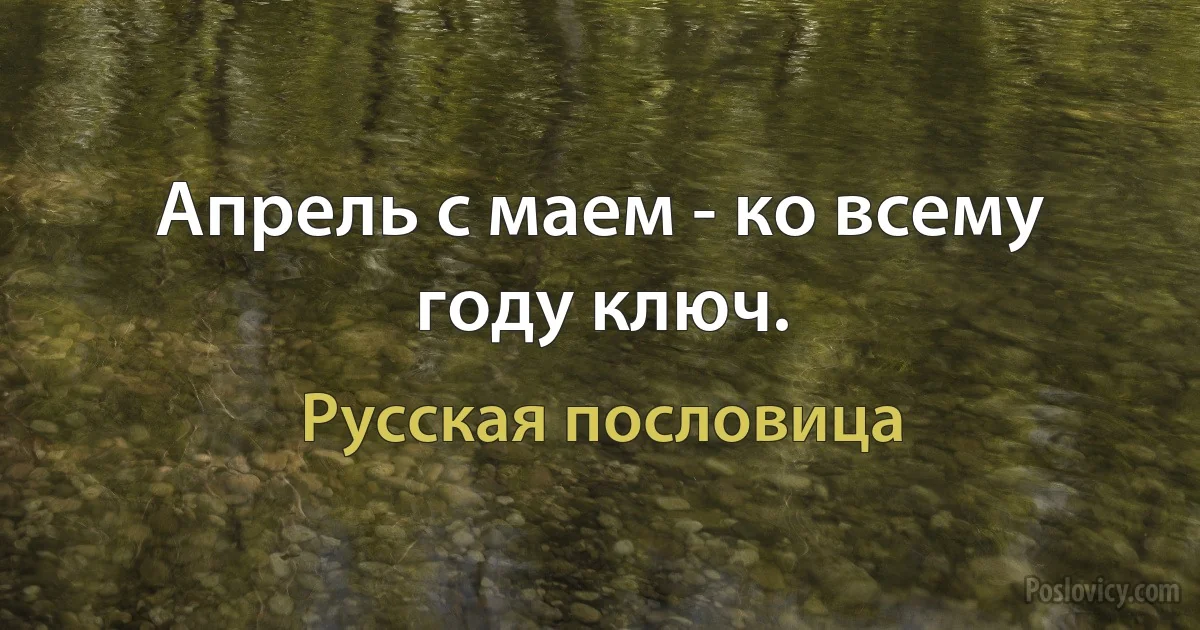 Апрель с маем - ко всему году ключ.

Русская пословица

Poslovicy.com